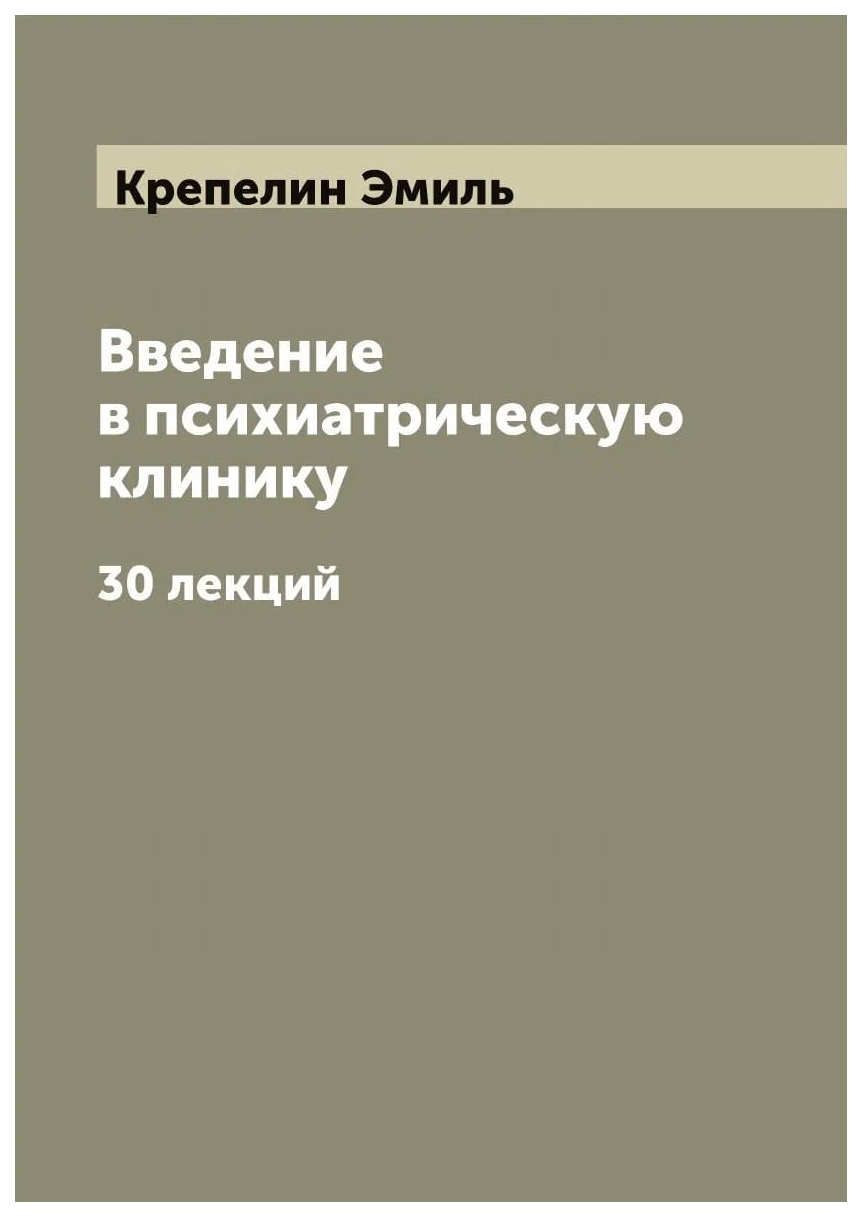 Крепелин Эмиль

Введение в психиатрическую клинику

30 лекций